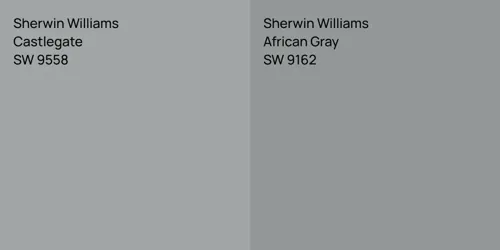 Sherwin Williams
Castlegate
SW 9558

Sherwin Williams
African Gray
SW 9162